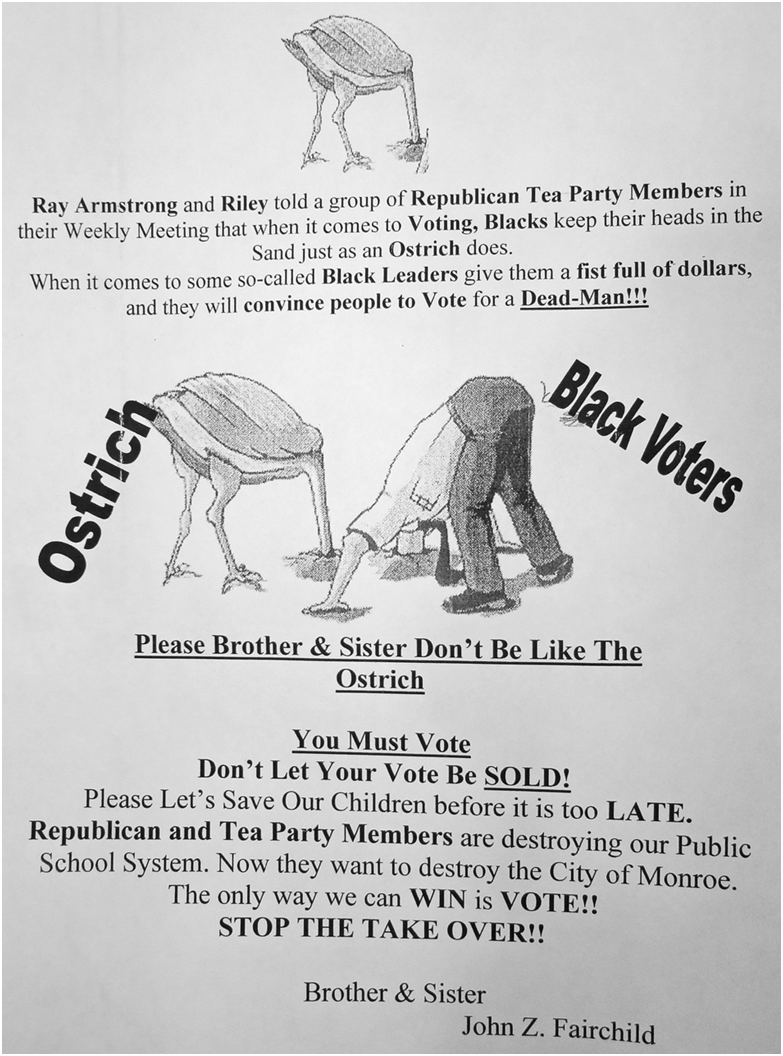 Ray Armstrong and Riley told a group of Republican Tea Party Members in their Weekly Meeting that when it comes to Voting, Blacks keep their heads in the Sand just as an Ostrich does.
When it comes to some so-called Black Leaders give them a fist full of dollars, and they will convince people to Vote for a Dead-Man!!!

Ostrich

Black Voters

Please Brother & Sister Don't Be Like The Ostrich

You Must Vote
Don't Let Your Vote Be SOLD!
Please Let's Save Our Children before it is too LATE.
Republican and Tea Party Members are destroying our Public School System. Now they want to destroy the City of Monroe.
The only way we can WIN is VOTE!!
STOP THE TAKE OVER!!

Brother & Sister
John Z. Fairchild